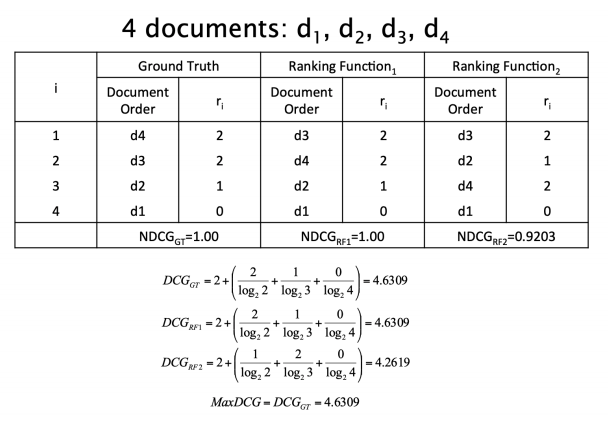 4 documents: $d_1$, $d_2$, $d_3$, $d_4$

| i | Ground Truth | | Ranking Function$_1$ | | Ranking Function$_2$ | |
|---|---|---|---|---|---|---|
| | Document Order | $r_i$ | Document Order | $r_i$ | Document Order | $r_i$ |
| 1 | d4 | 2 | d3 | 2 | d3 | 2 |
| 2 | d3 | 2 | d4 | 2 | d2 | 1 |
| 3 | d2 | 1 | d2 | 1 | d4 | 2 |
| 4 | d1 | 0 | d1 | 0 | d1 | 0 |
| | NDCG$_{GT}$=1.00 | | NDCG$_{RF1}$=1.00 | | NDCG$_{RF2}$=0.9203 | |

$DCG_{GT} = 2 + \left(\frac{2}{\log_2 2} + \frac{1}{\log_2 3} + \frac{0}{\log_2 4}\right) = 4.6309$

$DCG_{RF1} = 2 + \left(\frac{2}{\log_2 2} + \frac{1}{\log_2 3} + \frac{0}{\log_2 4}\right) = 4.6309$

$DCG_{RF2} = 2 + \left(\frac{1}{\log_2 2} + \frac{2}{\log_2 3} + \frac{0}{\log_2 4}\right) = 4.2619$

$MaxDCG = DCG_{GT} = 4.6309$